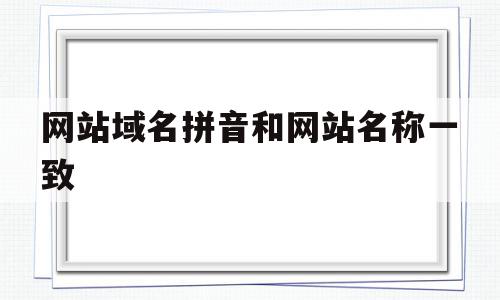 网站域名拼音和网站名称一致